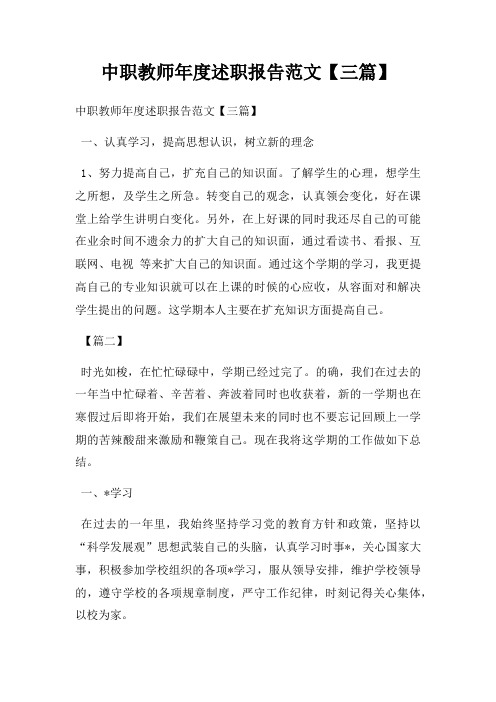 中职教师年度述职报告范文【三篇】

中职教师年度述职报告范文【三篇】

一、认真学习，提高思想认识，树立新的理念

1、努力提高自己，扩充自己的知识面。了解学生的心理，想学生之所想，及学生之所急。转变自己的观念，认真领会变化，好在课堂上给学生讲明白变化。另外，在上好课的同时我还尽自己的可能在业余时间不遗余力的扩大自己的知识面，通过看读书、看报、互联网、电视 等来扩大自己的知识面。通过这个学期的学习，我更提高自己的专业知识就可以在上课的时候的心应收，从容面对和解决学生提出的问题。这学期本人主要在扩充知识方面提高自己。

【篇二】

时光如梭，在忙忙碌碌中，学期已经过完了。的确，我们在过去的一年当中忙碌着、辛苦着、奔波着同时也收获着，新的一学期也在寒假过后即将开始，我们在展望未来的同时也不要忘记回顾上一学期的苦辣酸甜来激励和鞭策自己。现在我将这学期的工作做如下总结。

一、*学习

在过去的一年里，我始终坚持学习党的教育方针和政策，坚持以“科学发展观”思想武装自己的头脑，认真学习时事*，关心国家大事，积极参加学校组织的各项*学习，服从领导安排，维护学校领导的，遵守学校的各项规章制度，严守工作纪律，时刻记得关心集体，以校为家。